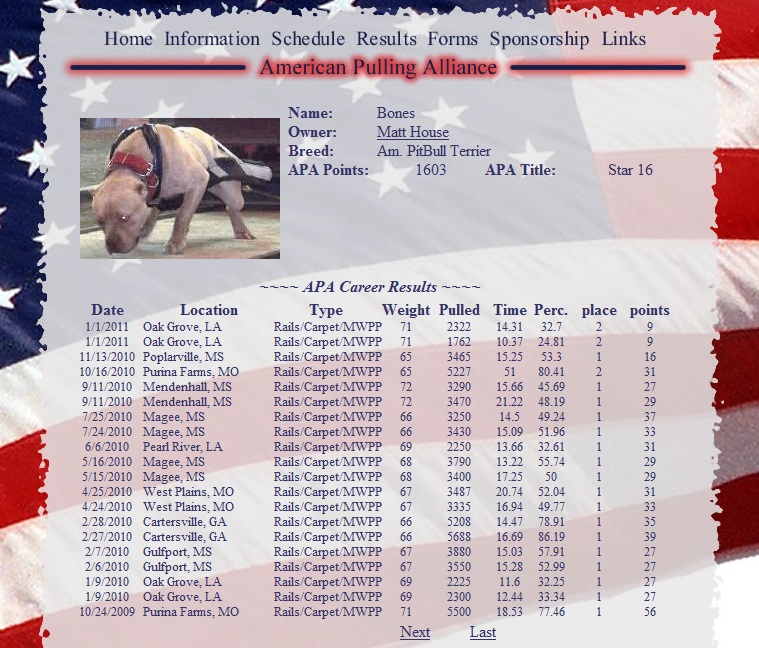 Home Information Schedule Results Forms Sponsorship Links

American Pulling Alliance

Name: Bones
Owner: Matt House
Breed: Am. PitBull Terrier
APA Points: 1603 APA Title: Star 16

~~~~ APA Career Results ~~~~

| Date | Location | Type | Weight | Pulled | Time | Perc. | place | points |
|---|---|---|---|---|---|---|---|---|
| 1/1/2011 | Oak Grove, LA | Rails/Carpet/MWPP | 71 | 2322 | 14.31 | 32.7 | 2 | 9 |
| 1/1/2011 | Oak Grove, LA | Rails/Carpet/MWPP | 71 | 1762 | 10.37 | 24.81 | 2 | 9 |
| 11/13/2010 | Poplarville, MS | Rails/Carpet/MWPP | 65 | 3465 | 15.25 | 53.3 | 1 | 16 |
| 10/16/2010 | Purina Farms, MO | Rails/Carpet/MWPP | 65 | 5227 | 51 | 80.41 | 2 | 31 |
| 9/11/2010 | Mendenhall, MS | Rails/Carpet/MWPP | 72 | 3290 | 15.66 | 45.69 | 1 | 27 |
| 9/11/2010 | Mendenhall, MS | Rails/Carpet/MWPP | 72 | 3470 | 21.22 | 48.19 | 1 | 29 |
| 7/25/2010 | Magee, MS | Rails/Carpet/MWPP | 66 | 3250 | 14.5 | 49.24 | 1 | 37 |
| 7/24/2010 | Magee, MS | Rails/Carpet/MWPP | 66 | 3430 | 15.09 | 51.96 | 1 | 33 |
| 6/6/2010 | Pearl River, LA | Rails/Carpet/MWPP | 69 | 2250 | 13.66 | 32.61 | 1 | 31 |
| 5/16/2010 | Magee, MS | Rails/Carpet/MWPP | 68 | 3790 | 13.22 | 55.74 | 1 | 29 |
| 5/15/2010 | Magee, MS | Rails/Carpet/MWPP | 68 | 3400 | 17.25 | 50 | 1 | 29 |
| 4/25/2010 | West Plains, MO | Rails/Carpet/MWPP | 67 | 3487 | 20.74 | 52.04 | 1 | 31 |
| 4/24/2010 | West Plains, MO | Rails/Carpet/MWPP | 67 | 3335 | 16.94 | 49.77 | 1 | 33 |
| 2/28/2010 | Cartersville, GA | Rails/Carpet/MWPP | 66 | 5208 | 14.47 | 78.91 | 1 | 35 |
| 2/27/2010 | Cartersville, GA | Rails/Carpet/MWPP | 66 | 5688 | 16.69 | 86.19 | 1 | 39 |
| 2/7/2010 | Gulfport, MS | Rails/Carpet/MWPP | 67 | 3880 | 15.03 | 57.91 | 1 | 27 |
| 2/6/2010 | Gulfport, MS | Rails/Carpet/MWPP | 67 | 3550 | 15.28 | 52.99 | 1 | 27 |
| 1/9/2010 | Oak Grove, LA | Rails/Carpet/MWPP | 69 | 2225 | 11.6 | 32.25 | 1 | 27 |
| 1/9/2010 | Oak Grove, LA | Rails/Carpet/MWPP | 69 | 2300 | 12.44 | 33.34 | 1 | 27 |
| 10/24/2009 | Purina Farms, MO | Rails/Carpet/MWPP | 71 | 5500 | 18.53 | 77.46 | 1 | 56 |

Next Last